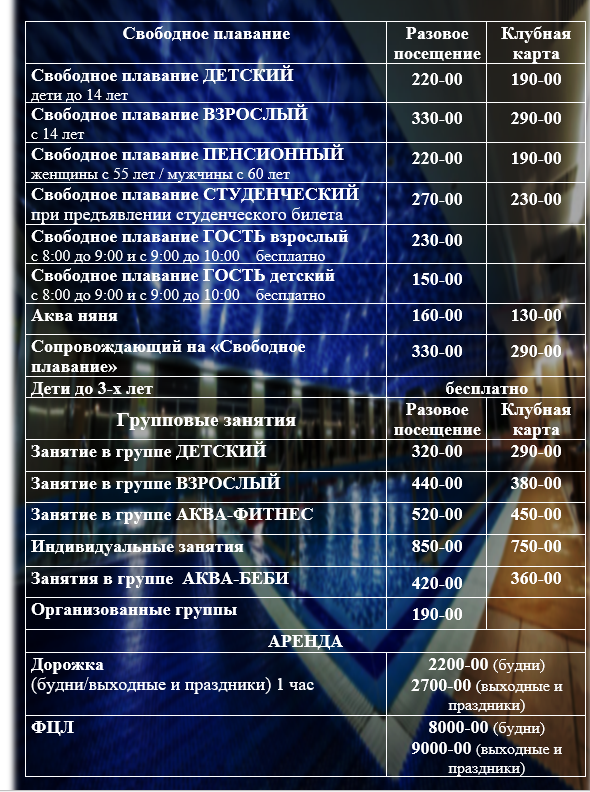 | Свободное плавание | Разовое посещение | Клубная карта |
|---|---|---|
| Свободное плавание ДЕТСКИЙ дети до 14 лет | 220-00 | 190-00 |
| Свободное плавание ВЗРОСЛЫЙ с 14 лет | 330-00 | 290-00 |
| Свободное плавание ПЕНСИОННЫЙ женщины с 55 лет / мужчины с 60 лет | 220-00 | 190-00 |
| Свободное плавание СТУДЕНЧЕСКИЙ при предъявлении студенческого билета | 270-00 | 230-00 |
| Свободное плавание ГОСТЬ взрослый с 8:00 до 9:00 и с 9:00 до 10:00 бесплатно | 230-00 | |
| Свободное плавание ГОСТЬ детский с 8:00 до 9:00 и с 9:00 до 10:00 бесплатно | 150-00 | |
| Аква няня | 160-00 | 130-00 |
| Сопровождающий на «Свободное плавание» | 330-00 | 290-00 |
| Дети до 3-х лет | бесплатно | |
| Групповые занятия | Разовое посещение | Клубная карта |
| Занятие в группе ДЕТСКИЙ | 320-00 | 290-00 |
| Занятие в группе ВЗРОСЛЫЙ | 440-00 | 380-00 |
| Занятие в группе АКВА-ФИТНЕС | 520-00 | 450-00 |
| Индивидуальные занятия | 850-00 | 750-00 |
| Занятия в группе АКВА-БЕБИ | 420-00 | 360-00 |
| Организованные группы | 190-00 | |
| АРЕНДА | | |
| Дорожка (будни/выходные и праздники) 1 час | 2200-00 (будни) 2700-00 (выходные и праздники) | |
| ФЦЛ | 8000-00 (будни) 9000-00 (выходные и праздники) | |